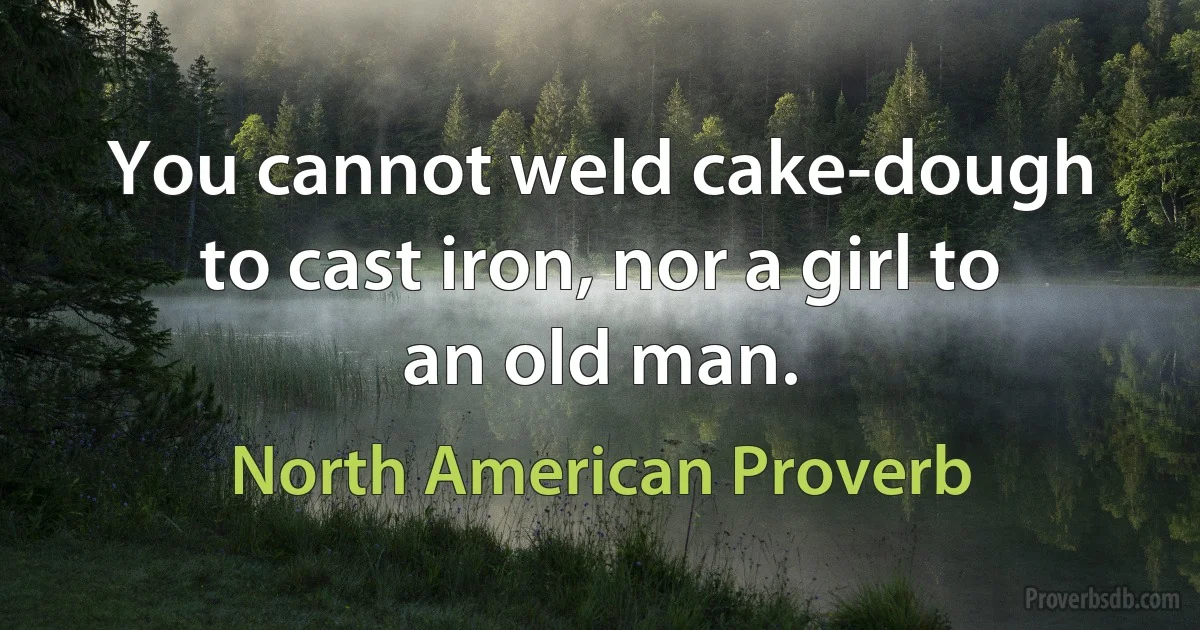 You cannot weld cake-dough to cast iron, nor a girl to an old man.

North American Proverb

Proverbsdb.com